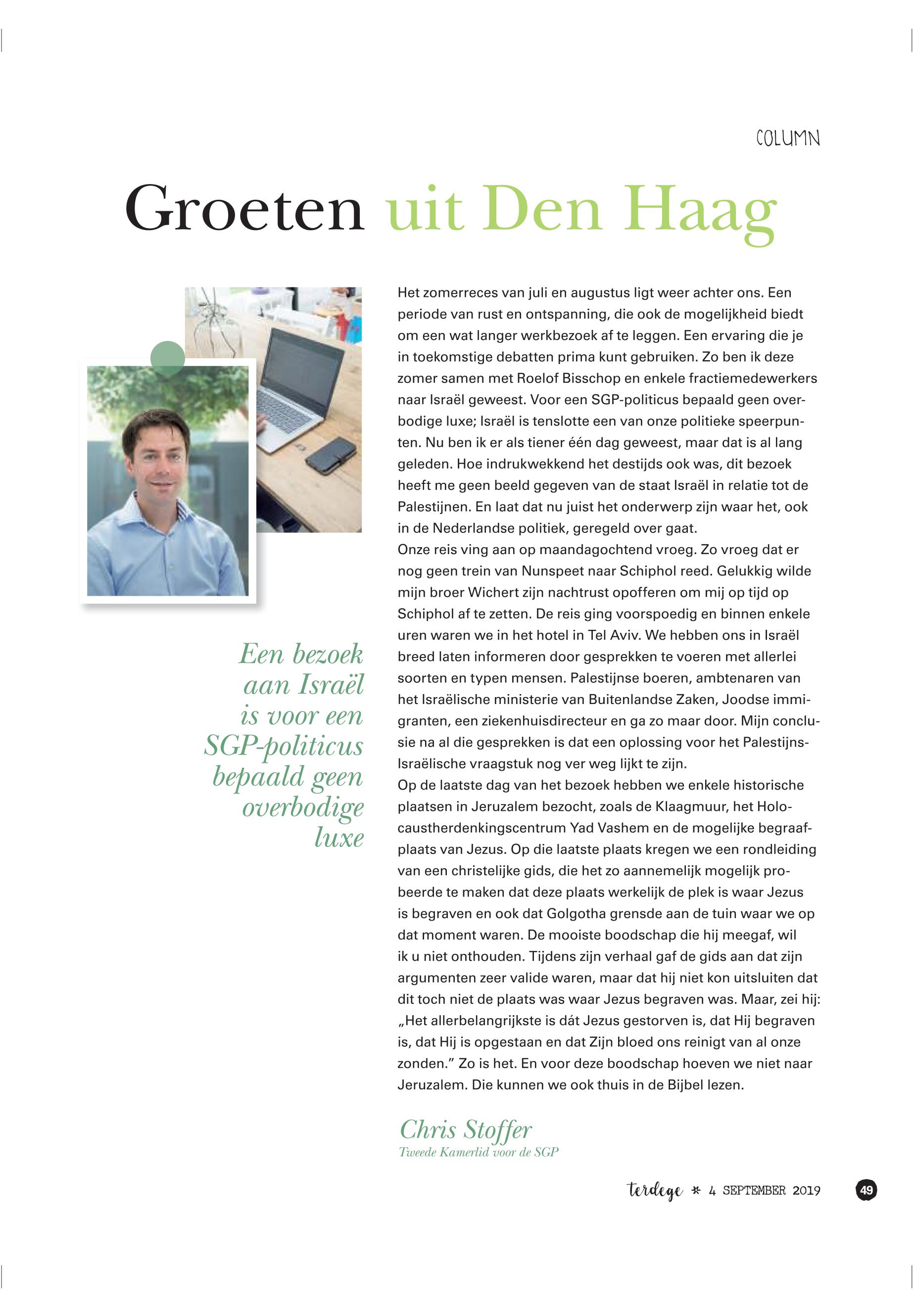 COLUMN

Groeten uit Den Haag

Een bezoek aan Israël is voor een SGP-politicus bepaald geen overbodige luxe

Het zomerreces van juli en augustus ligt weer achter ons. Een periode van rust en ontspanning, die ook de mogelijkheid biedt om een wat langer werkbezoek af te leggen. Een ervaring die je in toekomstige debatten prima kunt gebruiken. Zo ben ik deze zomer samen met Roelof Bisschop en enkele fractiemedewerkers naar Israël geweest. Voor een SGP-politicus bepaald geen overbodige luxe; Israël is tenslotte een van onze politieke speerpunten. Nu ben ik er als tiener één dag geweest, maar dat is al lang geleden. Hoe indrukwekkend het destijds ook was, dit bezoek heeft me geen beeld gegeven van de staat Israël in relatie tot de Palestijnen. En laat dat nu juist het onderwerp zijn waar het, ook in de Nederlandse politiek, geregeld over gaat.
Onze reis ving aan op maandagochtend vroeg. Zo vroeg dat er nog geen trein van Nunspeet naar Schiphol reed. Gelukkig wilde mijn broer Wichert zijn nachtrust opofferen om mij op tijd op Schiphol af te zetten. De reis ging voorspoedig en binnen enkele uren waren we in het hotel in Tel Aviv. We hebben ons in Israël breed laten informeren door gesprekken te voeren met allerlei soorten en typen mensen. Palestijnse boeren, ambtenaren van het Israëlische ministerie van Buitenlandse Zaken, Joodse immigranten, een ziekenhuisdirecteur en ga zo maar door. Mijn conclusie na al die gesprekken is dat een oplossing voor het Palestijns-Israëlische vraagstuk nog ver weg lijkt te zijn.
Op de laatste dag van het bezoek hebben we enkele historische plaatsen in Jeruzalem bezocht, zoals de Klaagmuur, het Holocaustherdenkingscentrum Yad Vashem en de mogelijke begraafplaats van Jezus. Op die laatste plaats kregen we een rondleiding van een christelijke gids, die het zo aannemelijk mogelijk probeerde te maken dat deze plaats werkelijk de plek is waar Jezus is begraven en ook dat Golgotha grensde aan de tuin waar we op dat moment waren. De mooiste boodschap die hij meegaf, wil ik u niet onthouden. Tijdens zijn verhaal gaf de gids aan dat zijn argumenten zeer valide waren, maar dat hij niet kon uitsluiten dat dit toch niet de plaats was waar Jezus begraven was. Maar, zei hij: „Het allerbelangrijkste is dát Jezus gestorven is, dat Hij begraven is, dat Hij is opgestaan en dat Zijn bloed ons reinigt van al onze zonden.” Zo is het. En voor deze boodschap hoeven we niet naar Jeruzalem. Die kunnen we ook thuis in de Bijbel lezen.

Chris Stoffer
Tweede Kamerlid voor de SGP

terdege * 4 SEPTEMBER 2019 49